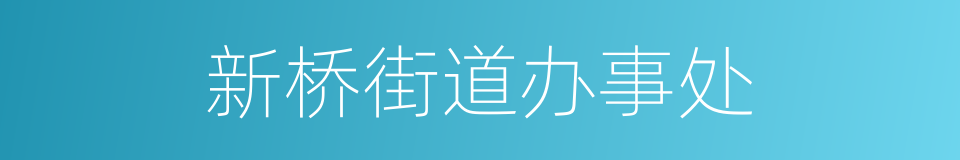 新桥街道办事处